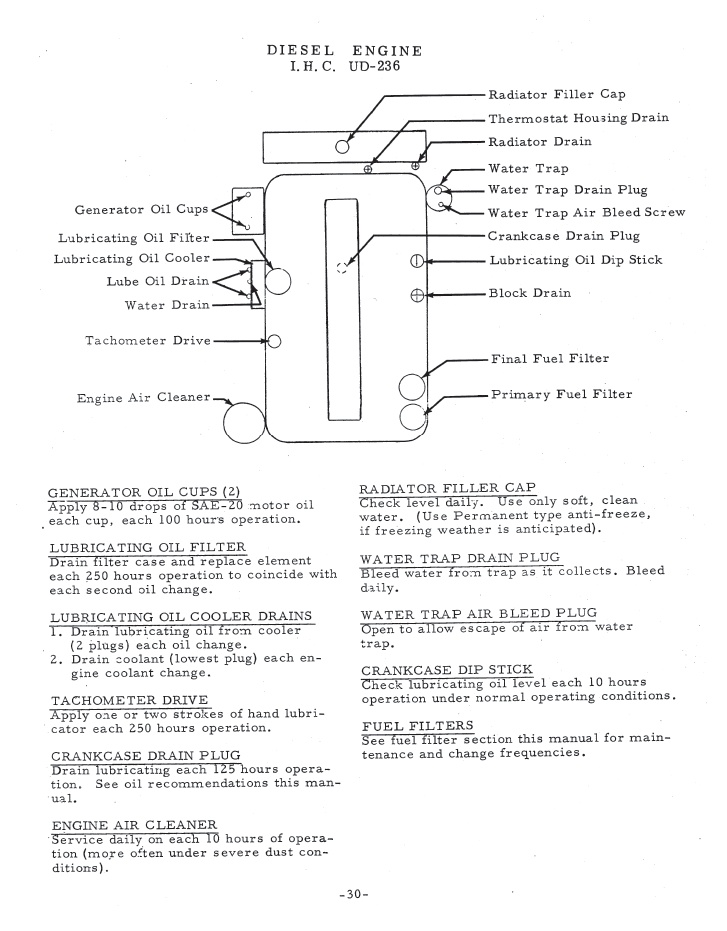 DIESEL ENGINE
I.H.C. UD-236

Radiator Filler Cap
Thermostat Housing Drain
Radiator Drain
Water Trap
Water Trap Drain Plug
Water Trap Air Bleed Screw
Crankcase Drain Plug
Lubricating Oil Dip Stick
Block Drain
Final Fuel Filter
Primary Fuel Filter

Generator Oil Cups
Lubricating Oil Filter
Lubricating Oil Cooler
Lube Oil Drain
Water Drain
Tachometer Drive
Engine Air Cleaner

GENERATOR OIL CUPS (2)
Apply 8-10 drops of SAE-20 motor oil each cup, each 100 hours operation.

LUBRICATING OIL FILTER
Drain filter case and replace element each 250 hours operation to coincide with each second oil change.

LUBRICATING OIL COOLER DRAINS
1. Drain lubricating oil from cooler (2 plugs) each oil change.
2. Drain coolant (lowest plug) each engine coolant change.

TACHOMETER DRIVE
Apply one or two strokes of hand lubricator each 250 hours operation.

CRANKCASE DRAIN PLUG
Drain lubricating each 125 hours operation. See oil recommendations this manual.

ENGINE AIR CLEANER
Service daily on each 10 hours of operation (more often under severe dust conditions).

RADIATOR FILLER CAP
Check level daily. Use only soft, clean water. (Use Permanent type anti-freeze, if freezing weather is anticipated).

WATER TRAP DRAIN PLUG
Bleed water from trap as it collects. Bleed daily.

WATER TRAP AIR BLEED PLUG
Open to allow escape of air from water trap.

CRANKCASE DIP STICK
Check lubricating oil level each 10 hours operation under normal operating conditions.

FUEL FILTERS
See fuel filter section this manual for maintenance and change frequencies.

-30-